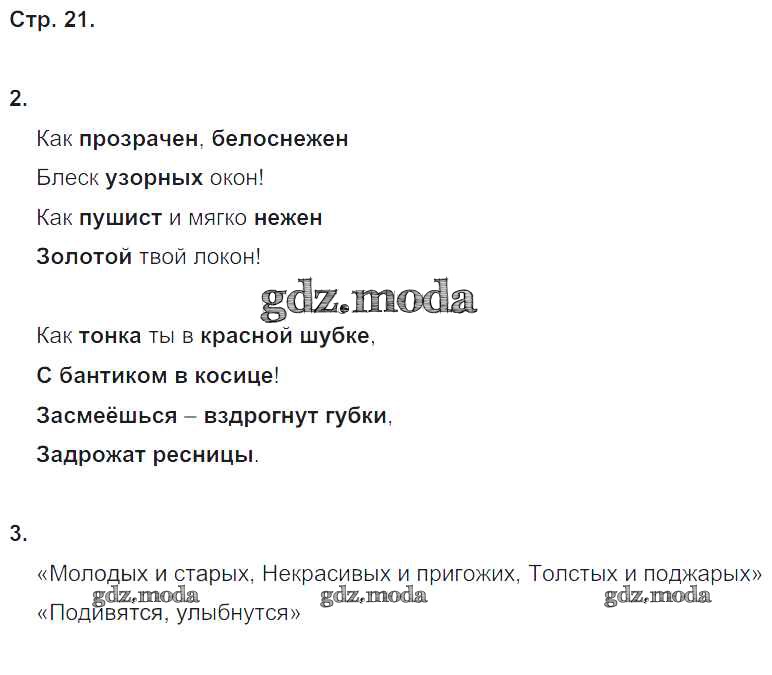 Стр. 21.

2.

Как прозрачен, белоснежен
Блеск узорных окон!
Как пушист и мягко нежен
Золотой твой локон!

Как тонка ты в красной шубке,
С бантиком в косице!
Засмеёшься – вздрогнут губки,
Задрожат ресницы.

3.

«Молодых и старых, Некрасивых и пригожих, Толстых и поджарых»
«Подивятся, улыбнутся»

gdz.moda